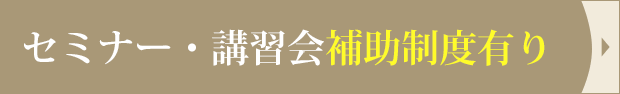 セミナー・講習会補助制度有り